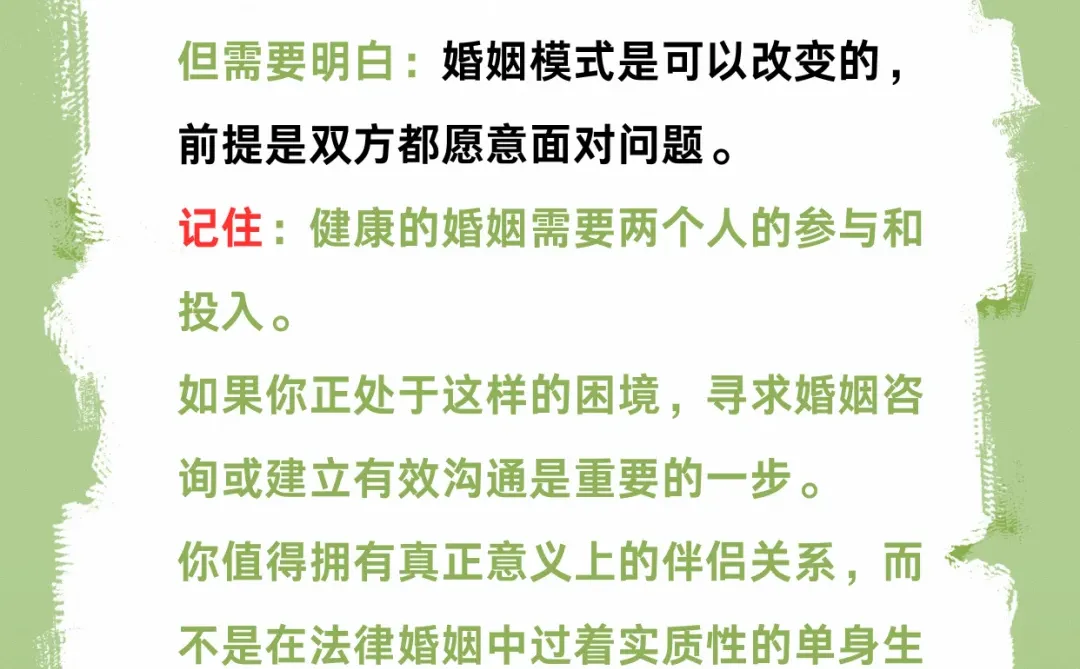 但需要明白：婚姻模式是可以改变的，前提是双方都愿意面对问题。

记住：健康的婚姻需要两个人的参与和投入。

如果你正处于这样的困境，寻求婚姻咨询或建立有效沟通是重要的一步。

你值得拥有真正意义上的伴侣关系，而不是在法律婚姻中过着实质性的单身生